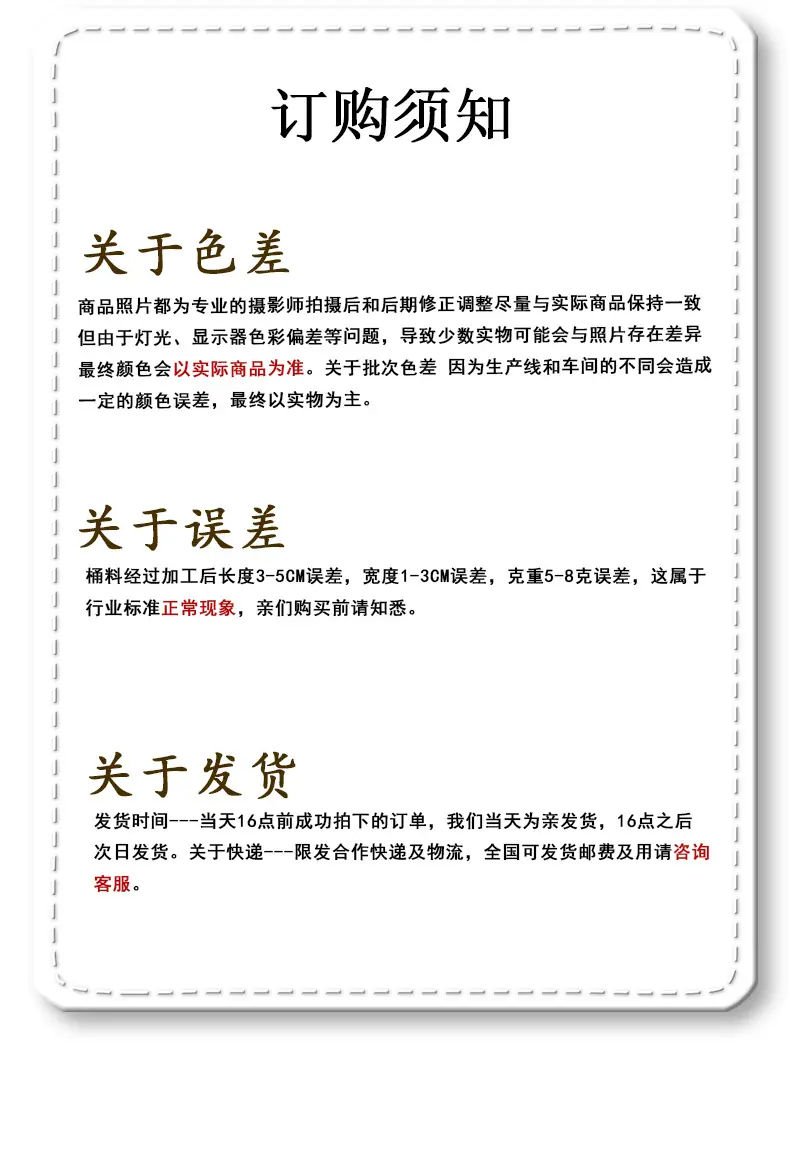 订购须知

关于色差

商品照片都为专业的摄影师拍摄后和后期修正调整尽量与实际商品保持一致但由于灯光、显示器色彩偏差等问题，导致少数实物可能会与照片存在差异最终颜色会以实际商品为准。关于批次色差 因为生产线和车间的不同会造成一定的颜色误差，最终以实物为主。

关于误差

桶料经过加工后长度3-5CM误差，宽度1-3CM误差，克重5-8克误差，这属于行业标准正常现象，亲们购买前请知悉。

关于发货

发货时间---当天16点前成功拍下的订单，我们当天为亲发货，16点之后次日发货。关于快递---限发合作快递及物流，全国可发货邮费及用请咨询客服。